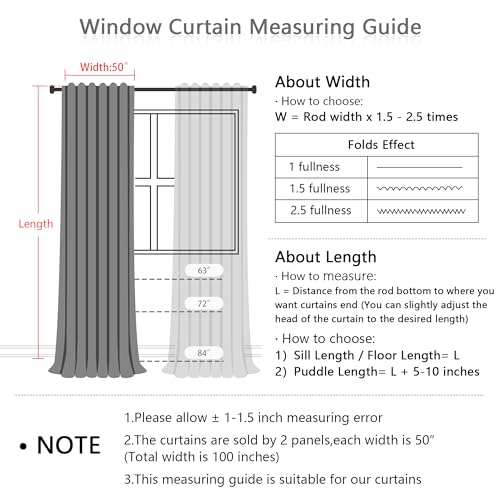 Window Curtain Measuring Guide

Width:50"

Length

63"

72"

84"

About Width
· How to choose:
W = Rod width x 1.5 - 2.5 times

| Folds Effect | |
|---|---|
| 1 fullness | |
| 1.5 fullness | |
| 2.5 fullness | |

About Length
· How to measure:
L = Distance from the rod bottom to where you want curtains end (You can slightly adjust the head of the curtain to the desired length)

· How to choose:
1) Sill Length / Floor Length= L
2) Puddle Length= L + 5-10 inches

• NOTE

1.Please allow ± 1-1.5 inch measuring error

2.The curtains are sold by 2 panels,each width is 50" (Total width is 100 inches)

3.This measuring guide is suitable for our curtains